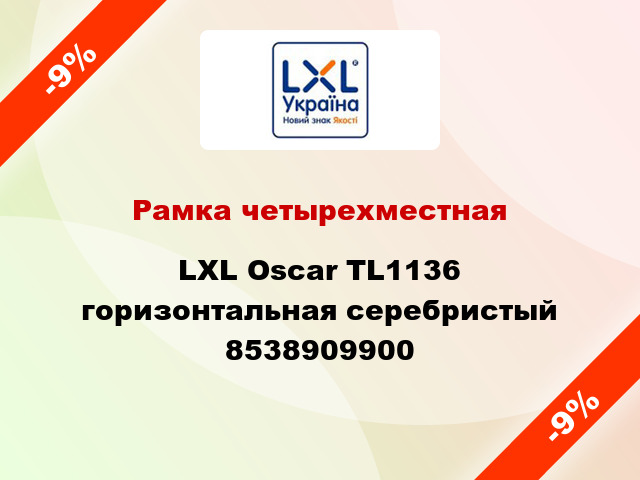 -9%

LXL
Україна
Новий знак Якості

Рамка четырехместная

LXL Oscar TL1136 горизонтальная серебристый 8538909900

-9%